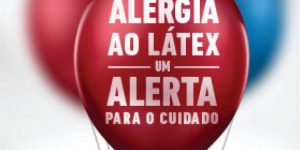 ALERGIA AO LÁTEX
UM
ALERTA
PARA O CUIDADO